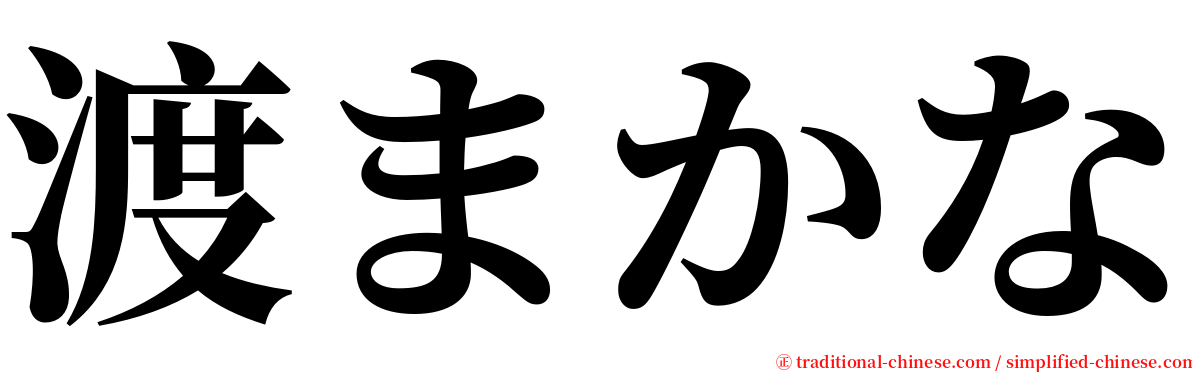 渡まかな

㊣ traditional-chinese.com / simplified-chinese.com